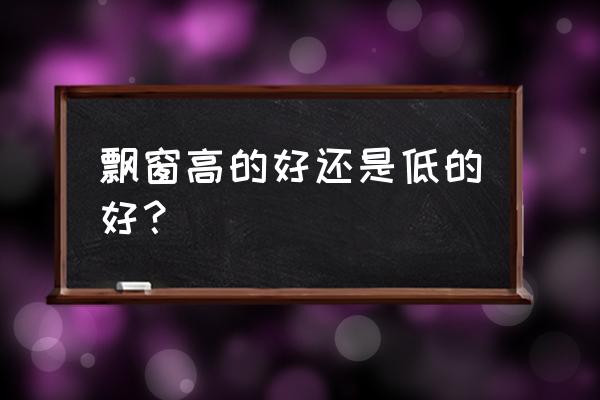 飘窗高的好还是低的好？